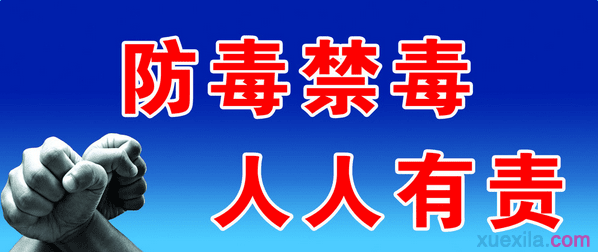 防毒禁毒
人人有责

xuexila.com